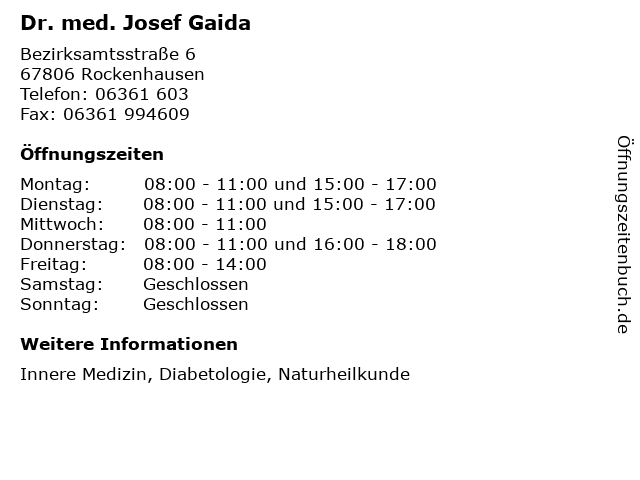 Dr. med. Josef Gaida

Bezirksamtsstraße 6
67806 Rockenhausen
Telefon: 06361 603
Fax: 06361 994609

Öffnungszeiten

| | |
|---|---|
| Montag: | 08:00 - 11:00 und 15:00 - 17:00 |
| Dienstag: | 08:00 - 11:00 und 15:00 - 17:00 |
| Mittwoch: | 08:00 - 11:00 |
| Donnerstag: | 08:00 - 11:00 und 16:00 - 18:00 |
| Freitag: | 08:00 - 14:00 |
| Samstag: | Geschlossen |
| Sonntag: | Geschlossen |

Weitere Informationen

Innere Medizin, Diabetologie, Naturheilkunde

Öffnungszeitenbuch.de